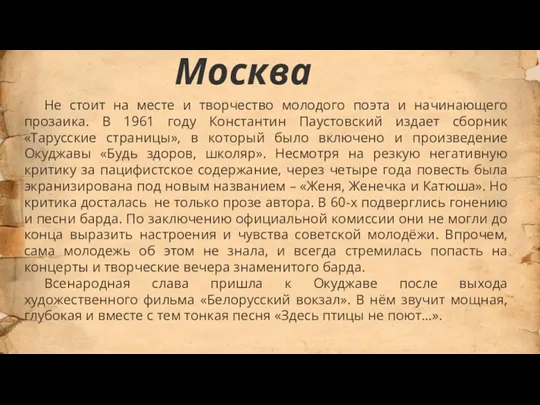 Москва

Не стоит на месте и творчество молодого поэта и начинающего прозаика. В 1961 году Константин Паустовский издает сборник «Тарусские страницы», в который было включено и произведение Окуджавы «Будь здоров, школяр». Несмотря на резкую негативную критику за пацифистское содержание, через четыре года повесть была экранизирована под новым названием – «Женя, Женечка и Катюша». Но критика досталась не только прозе автора. В 60-х подверглись гонению и песни барда. По заключению официальной комиссии они не могли до конца выразить настроения и чувства советской молодёжи. Впрочем, сама молодежь об этом не знала, и всегда стремилась попасть на концерты и творческие вечера знаменитого барда.

Всенародная слава пришла к Окуджаве после выхода художественного фильма «Белорусский вокзал». В нём звучит мощная, глубокая и вместе с тем тонкая песня «Здесь птицы не поют...».